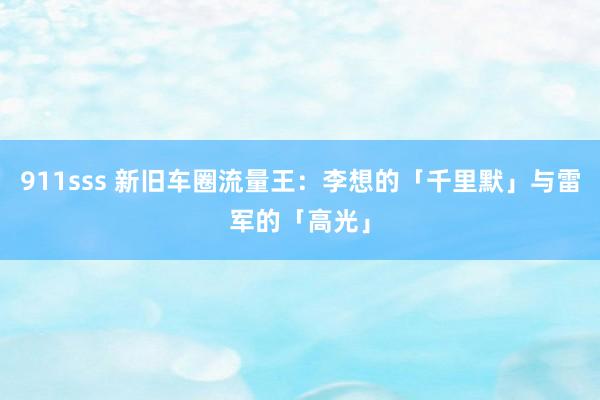 911sss 新旧车圈流量王：李想的「千里默」与雷军的「高光」